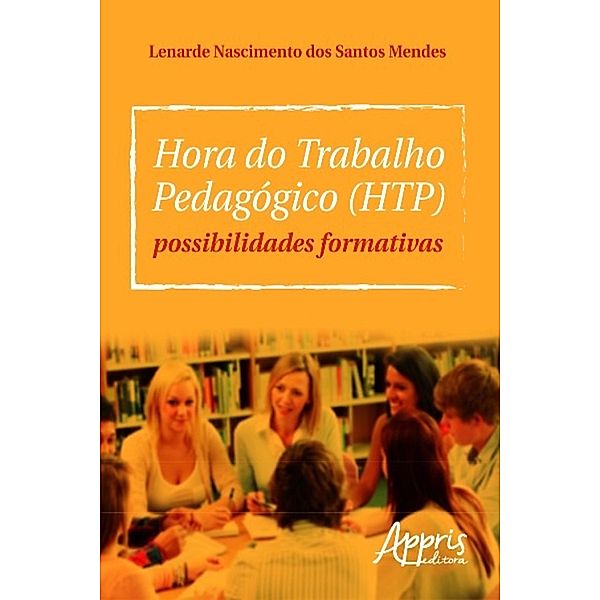 Lenarde Nascimento dos Santos Mendes

Hora do Trabalho Pedagógico (HTP)
possibilidades formativas

Appris
editora